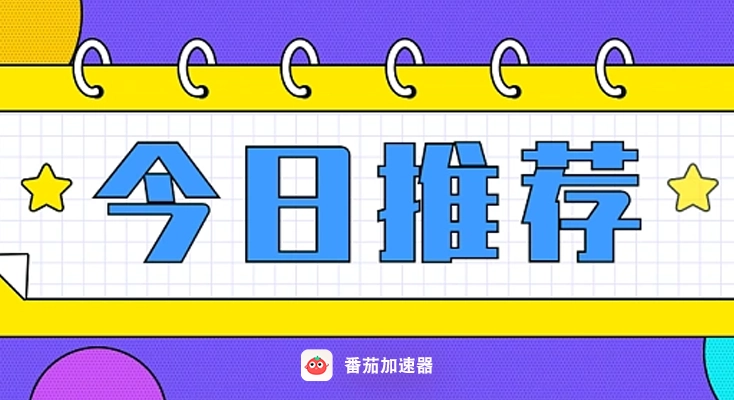 今日推荐

番茄加速器